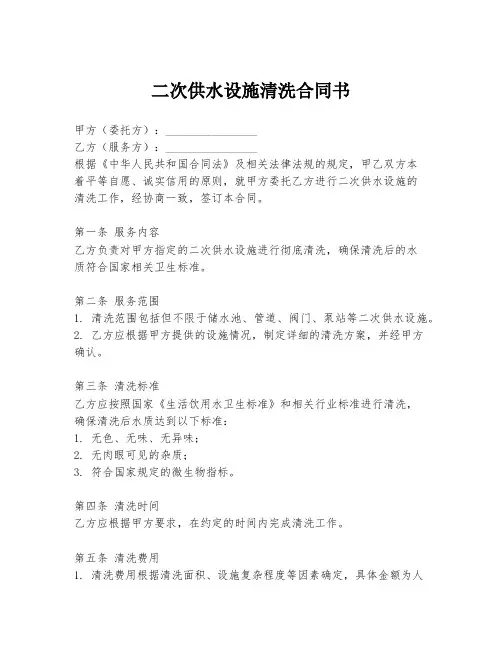 二次供水设施清洗合同书

甲方（委托方）：________________
乙方（服务方）：________________
根据《中华人民共和国合同法》及相关法律法规的规定，甲乙双方本着平等自愿、诚实信用的原则，就甲方委托乙方进行二次供水设施的清洗工作，经协商一致，签订本合同。

第一条 服务内容
乙方负责对甲方指定的二次供水设施进行彻底清洗，确保清洗后的水质符合国家相关卫生标准。

第二条 服务范围
1. 清洗范围包括但不限于储水池、管道、阀门、泵站等二次供水设施。
2. 乙方应根据甲方提供的设施情况，制定详细的清洗方案，并经甲方确认。

第三条 清洗标准
乙方应按照国家《生活饮用水卫生标准》和相关行业标准进行清洗，确保清洗后水质达到以下标准：
1. 无色、无味、无异味；
2. 无肉眼可见的杂质；
3. 符合国家规定的微生物指标。

第四条 清洗时间
乙方应根据甲方要求，在约定的时间内完成清洗工作。

第五条 清洗费用
1. 清洗费用根据清洗面积、设施复杂程度等因素确定，具体金额为人